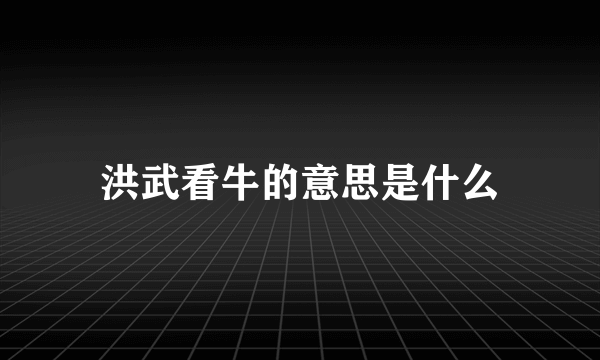 洪武看牛的意思是什么